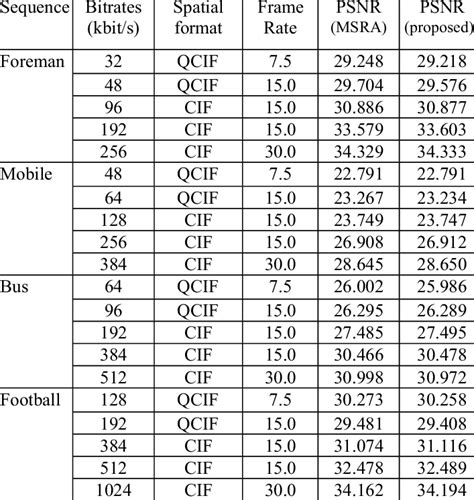 | Sequence | Bitrates (kbit/s) | Spatial format | Frame Rate | PSNR (MSRA) | PSNR (proposed) |
|---|---|---|---|---|---|
| Foreman | 32 | QCIF | 7.5 | 29.248 | 29.218 |
| | 48 | QCIF | 15.0 | 29.704 | 29.576 |
| | 96 | CIF | 15.0 | 30.886 | 30.877 |
| | 192 | CIF | 15.0 | 33.579 | 33.603 |
| | 256 | CIF | 30.0 | 34.329 | 34.333 |
| Mobile | 48 | QCIF | 7.5 | 22.791 | 22.791 |
| | 64 | QCIF | 15.0 | 23.267 | 23.234 |
| | 128 | CIF | 15.0 | 23.749 | 23.747 |
| | 256 | CIF | 15.0 | 26.908 | 26.912 |
| | 384 | CIF | 30.0 | 28.645 | 28.650 |
| Bus | 64 | QCIF | 7.5 | 26.002 | 25.986 |
| | 96 | QCIF | 15.0 | 26.295 | 26.289 |
| | 192 | CIF | 15.0 | 27.485 | 27.495 |
| | 384 | CIF | 15.0 | 30.466 | 30.478 |
| | 512 | CIF | 30.0 | 30.998 | 30.972 |
| Football | 128 | QCIF | 7.5 | 30.273 | 30.258 |
| | 192 | QCIF | 15.0 | 29.481 | 29.408 |
| | 384 | CIF | 15.0 | 31.074 | 31.116 |
| | 512 | CIF | 15.0 | 32.478 | 32.489 |
| | 1024 | CIF | 30.0 | 34.162 | 34.194 |